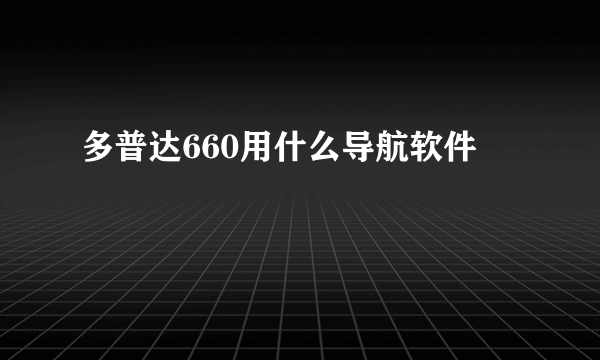 多普达660用什么导航软件